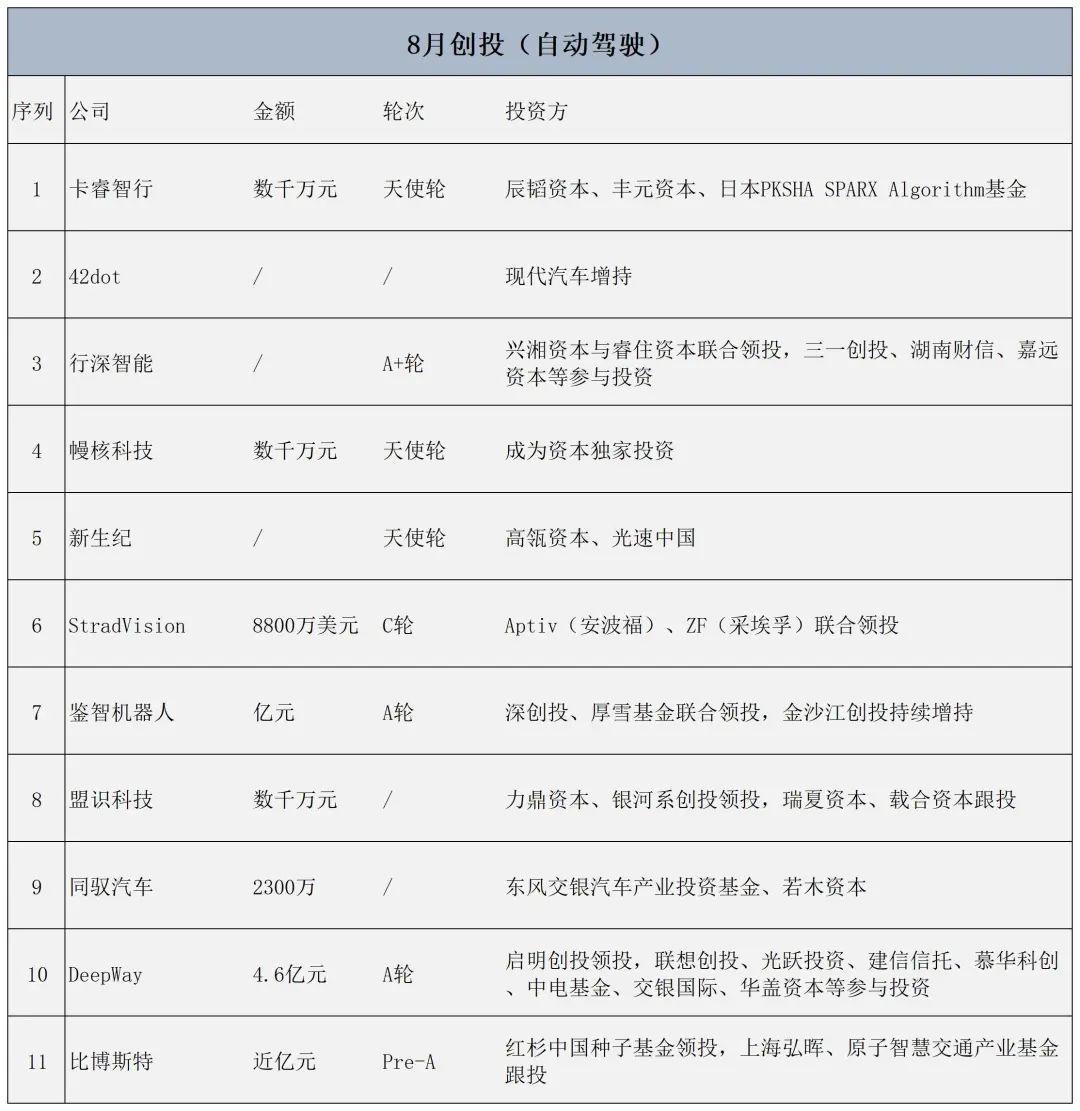 8月创投（自动驾驶）

| 序列 | 公司 | 金额 | 轮次 | 投资方 |
|---|---|---|---|---|
| 1 | 卡睿智行 | 数千万元 | 天使轮 | 辰韬资本、丰元资本、日本PKSHA SPARX Algorithm基金 |
| 2 | 42dot | / | / | 现代汽车增持 |
| 3 | 行深智能 | / | A+轮 | 兴湘资本与睿住资本联合领投，三一创投、湖南财信、嘉远资本等参与投资 |
| 4 | 幔核科技 | 数千万元 | 天使轮 | 成为资本独家投资 |
| 5 | 新生纪 | / | 天使轮 | 高瓴资本、光速中国 |
| 6 | StradVision | 8800万美元 | C轮 | Aptiv（安波福）、ZF（采埃孚）联合领投 |
| 7 | 鉴智机器人 | 亿元 | A轮 | 深创投、厚雪基金联合领投，金沙江创投持续增持 |
| 8 | 盟识科技 | 数千万元 | / | 力鼎资本、银河系创投领投，瑞夏资本、载合资本跟投 |
| 9 | 同驭汽车 | 2300万 | / | 东风交银汽车产业投资基金、若木资本 |
| 10 | DeepWay | 4.6亿元 | A轮 | 启明创投领投，联想创投、光跃投资、建信信托、慕华科创、中电基金、交银国际、华盖资本等参与投资 |
| 11 | 比博斯特 | 近亿元 | Pre-A | 红杉中国种子基金领投，上海弘晖、原子智慧交通产业基金跟投 |